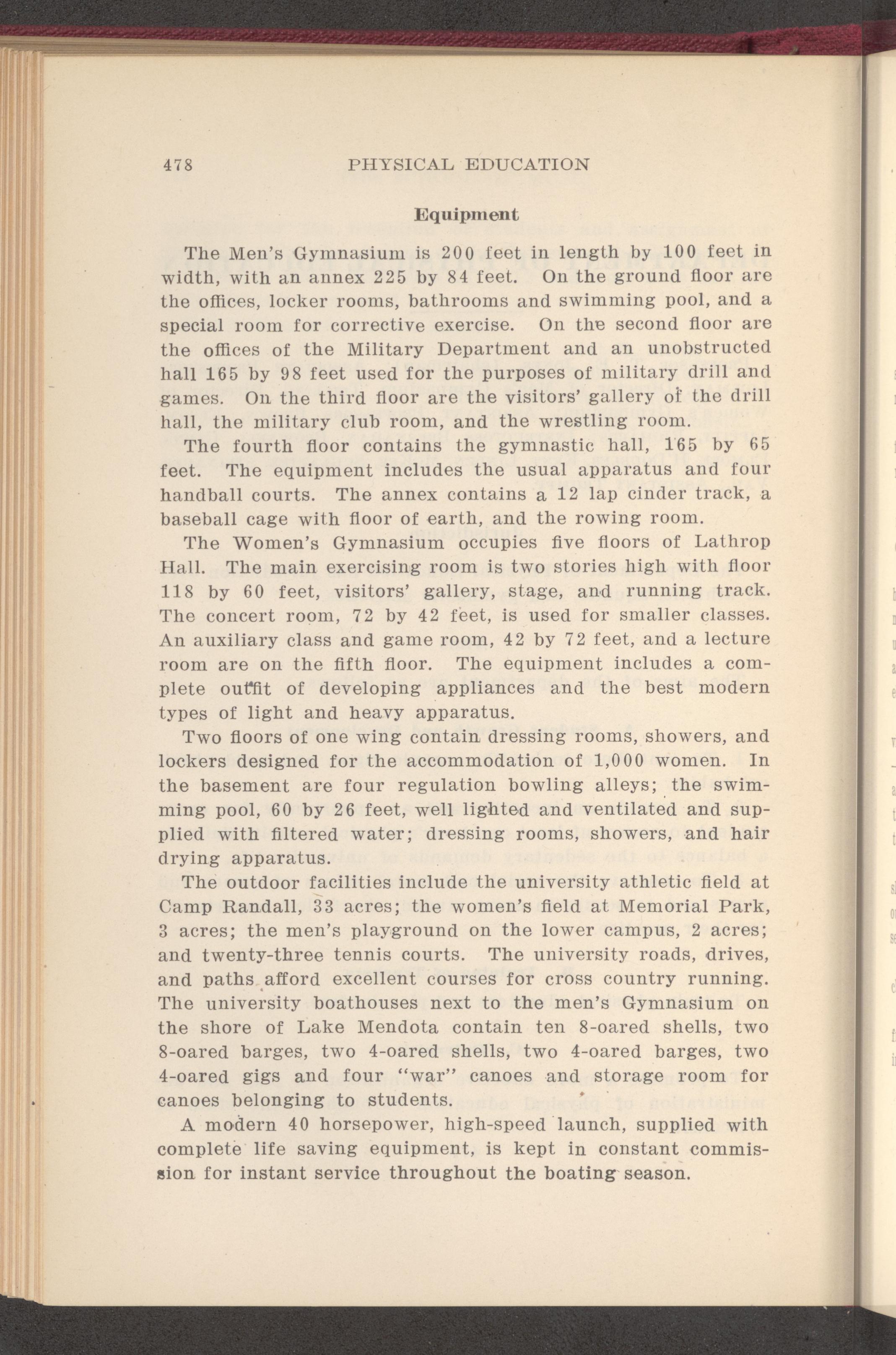 478 PHYSICAL EDUCATION

Equipment

The Men's Gymnasium is 200 feet in length by 100 feet in width, with an annex 225 by 84 feet. On the ground floor are the offices, locker rooms, bathrooms and swimming pool, and a special room for corrective exercise. On the second floor are the offices of the Military Department and an unobstructed hall 165 by 98 feet used for the purposes of military drill and games. On the third floor are the visitors' gallery of the drill hall, the military club room, and the wrestling room.

The fourth floor contains the gymnastic hall, 165 by 65 feet. The equipment includes the usual apparatus and four handball courts. The annex contains a 12 lap cinder track, a baseball cage with floor of earth, and the rowing room.

The Women's Gymnasium occupies five floors of Lathrop Hall. The main exercising room is two stories high with floor 118 by 60 feet, visitors' gallery, stage, and running track. The concert room, 72 by 42 feet, is used for smaller classes. An auxiliary class and game room, 42 by 72 feet, and a lecture room are on the fifth floor. The equipment includes a complete outfit of developing appliances and the best modern types of light and heavy apparatus.

Two floors of one wing contain dressing rooms, showers, and lockers designed for the accommodation of 1,000 women. In the basement are four regulation bowling alleys; the swimming pool, 60 by 26 feet, well lighted and ventilated and supplied with filtered water; dressing rooms, showers, and hair drying apparatus.

The outdoor facilities include the university athletic field at Camp Randall, 33 acres; the women's field at Memorial Park, 3 acres; the men's playground on the lower campus, 2 acres; and twenty-three tennis courts. The university roads, drives, and paths afford excellent courses for cross country running. The university boathouses next to the men's Gymnasium on the shore of Lake Mendota contain ten 8-oared shells, two 8-oared barges, two 4-oared shells, two 4-oared barges, two 4-oared gigs and four "war" canoes and storage room for canoes belonging to students.

A modern 40 horsepower, high-speed launch, supplied with complete life saving equipment, is kept in constant commission for instant service throughout the boating season.